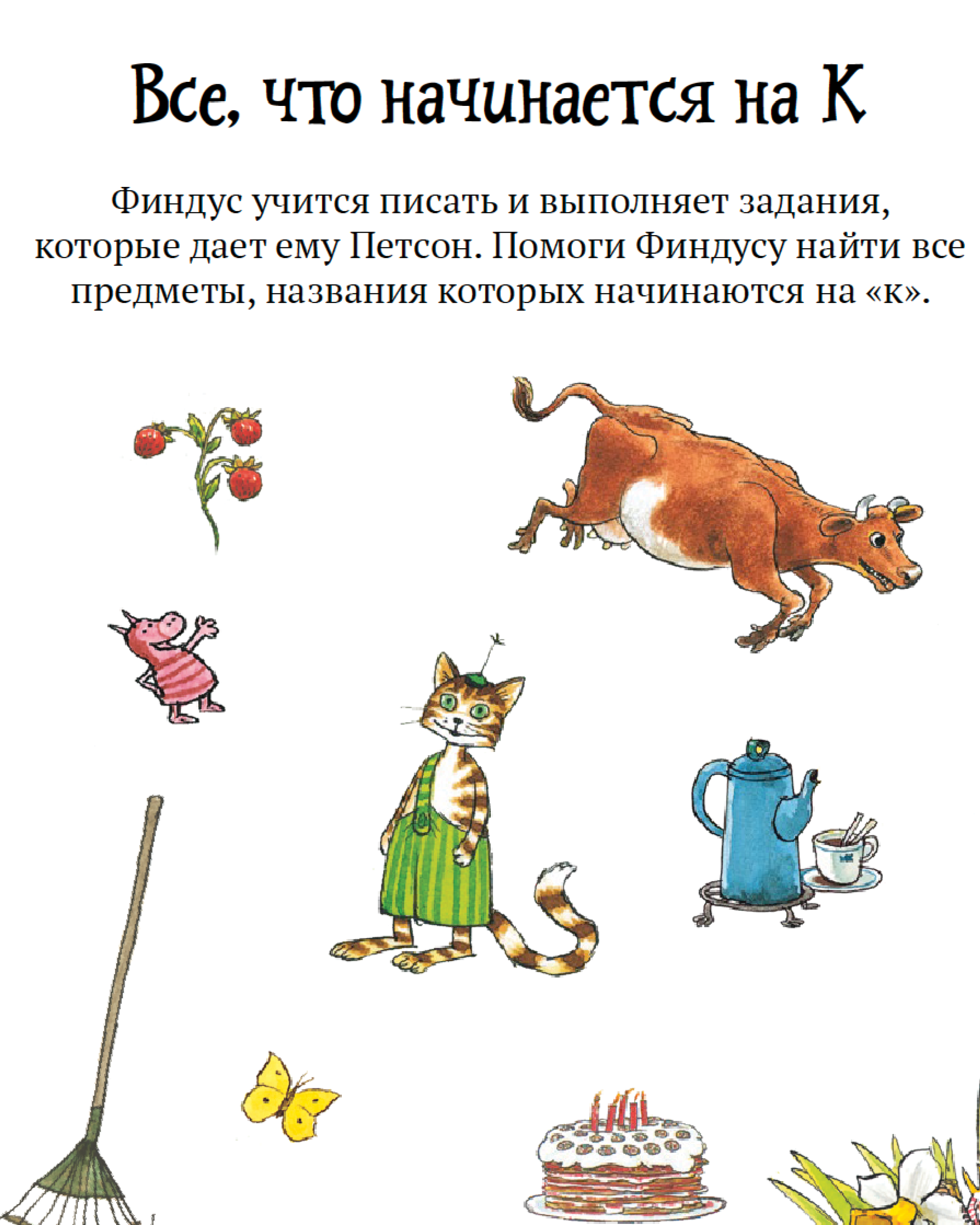 Все, что начинается на К

Финдус учится писать и выполняет задания, которые дает ему Петсон. Помоги Финдусу найти все предметы, названия которых начинаются на «к».